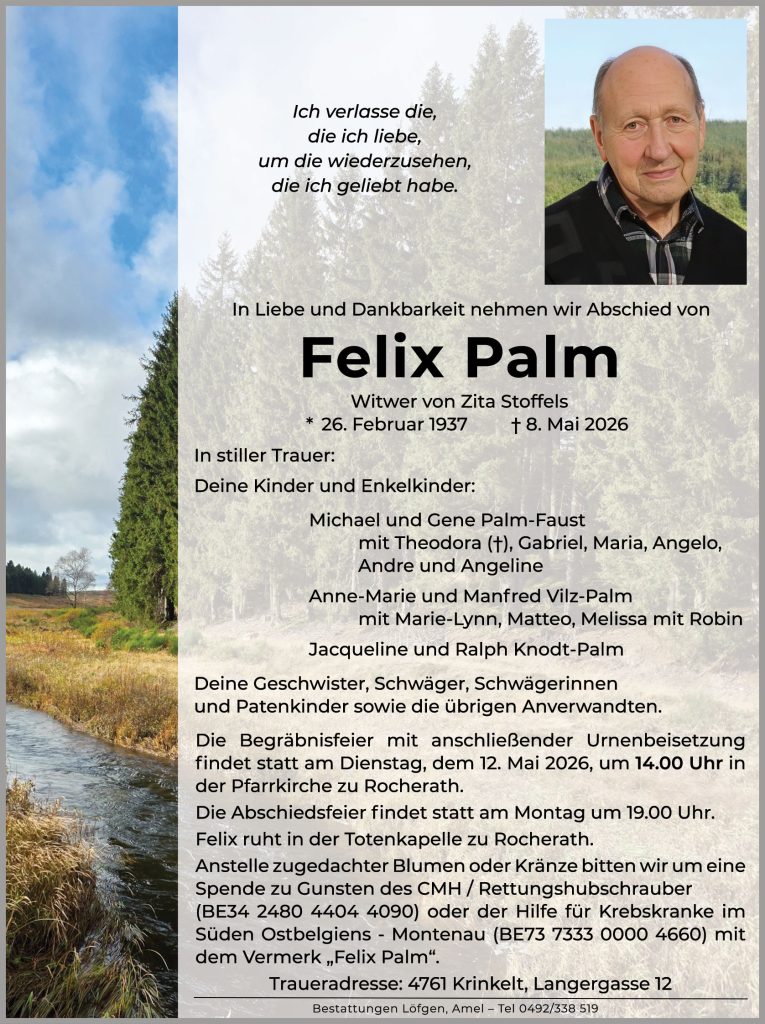 Ich verlasse die,
die ich liebe,
um die wiederzusehen,
die ich geliebt habe.

In Liebe und Dankbarkeit nehmen wir Abschied von

Felix Palm

Witwer von Zita Stoffels
* 26. Februar 1937 † 8. Mai 2026

In stiller Trauer:

Deine Kinder und Enkelkinder:

Michael und Gene Palm-Faust
mit Theodora (†), Gabriel, Maria, Angelo, Andre und Angeline

Anne-Marie und Manfred Vilz-Palm
mit Marie-Lynn, Matteo, Melissa mit Robin

Jacqueline und Ralph Knodt-Palm

Deine Geschwister, Schwäger, Schwägerinnen und Patenkinder sowie die übrigen Anverwandten.

Die Begräbnisfeier mit anschließender Urnenbeisetzung findet statt am Dienstag, dem 12. Mai 2026, um 14.00 Uhr in der Pfarrkirche zu Rocherath.

Die Abschiedsfeier findet statt am Montag um 19.00 Uhr.

Felix ruht in der Totenkapelle zu Rocherath.

Anstelle zugedachter Blumen oder Kränze bitten wir um eine Spende zu Gunsten des CMH / Rettungshubschrauber (BE34 2480 4404 4090) oder der Hilfe für Krebskranke im Süden Ostbelgiens - Montenau (BE73 7333 0000 4660) mit dem Vermerk „Felix Palm“.

Traueradresse: 4761 Krinkelt, Langergasse 12

Bestattungen Löfgen, Amel – Tel 0492/338 519